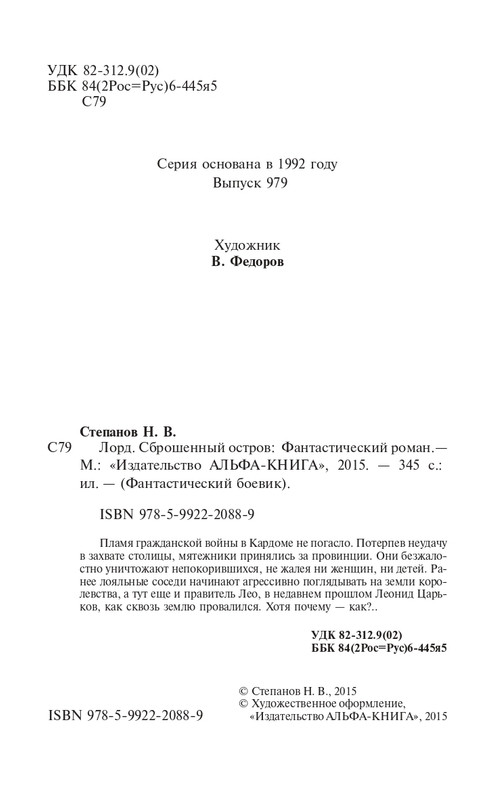 УДК 82-312.9(02)
ББК 84(2Рос=Рус)6-445я5
С79

Серия основана в 1992 году
Выпуск 979

Художник
В. Федоров

Степанов Н. В.
С79 Лорд. Сброшенный остров: Фантастический роман.— М.: «Издательство АЛЬФА-КНИГА», 2015. — 345 с.: ил. — (Фантастический боевик).

ISBN 978-5-9922-2088-9

Пламя гражданской войны в Кардоме не погасло. Потерпев неудачу в захвате столицы, мятежники принялись за провинции. Они безжалостно уничтожают непокорившихся, не жалея ни женщин, ни детей. Ранее лояльные соседи начинают агрессивно поглядывать на земли королевства, а тут еще и правитель Лео, в недавнем прошлом Леонид Царьков, как сквозь землю провалился. Хотя почему — как?..

УДК 82-312.9(02)
ББК 84(2Рос=Рус)6-445я5

© Степанов Н. В., 2015
© Художественное оформление, «Издательство АЛЬФА-КНИГА», 2015

ISBN 978-5-9922-2088-9